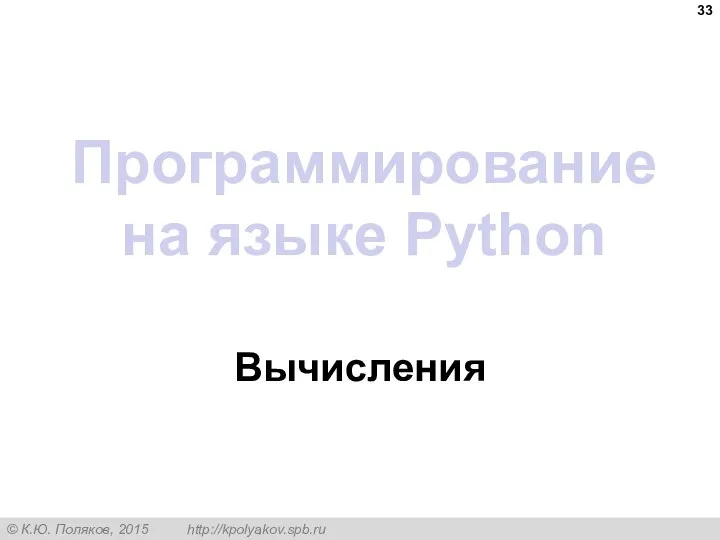 33

Программирование на языке Python

Вычисления

© К.Ю. Поляков, 2015 http://kpolyakov.spb.ru